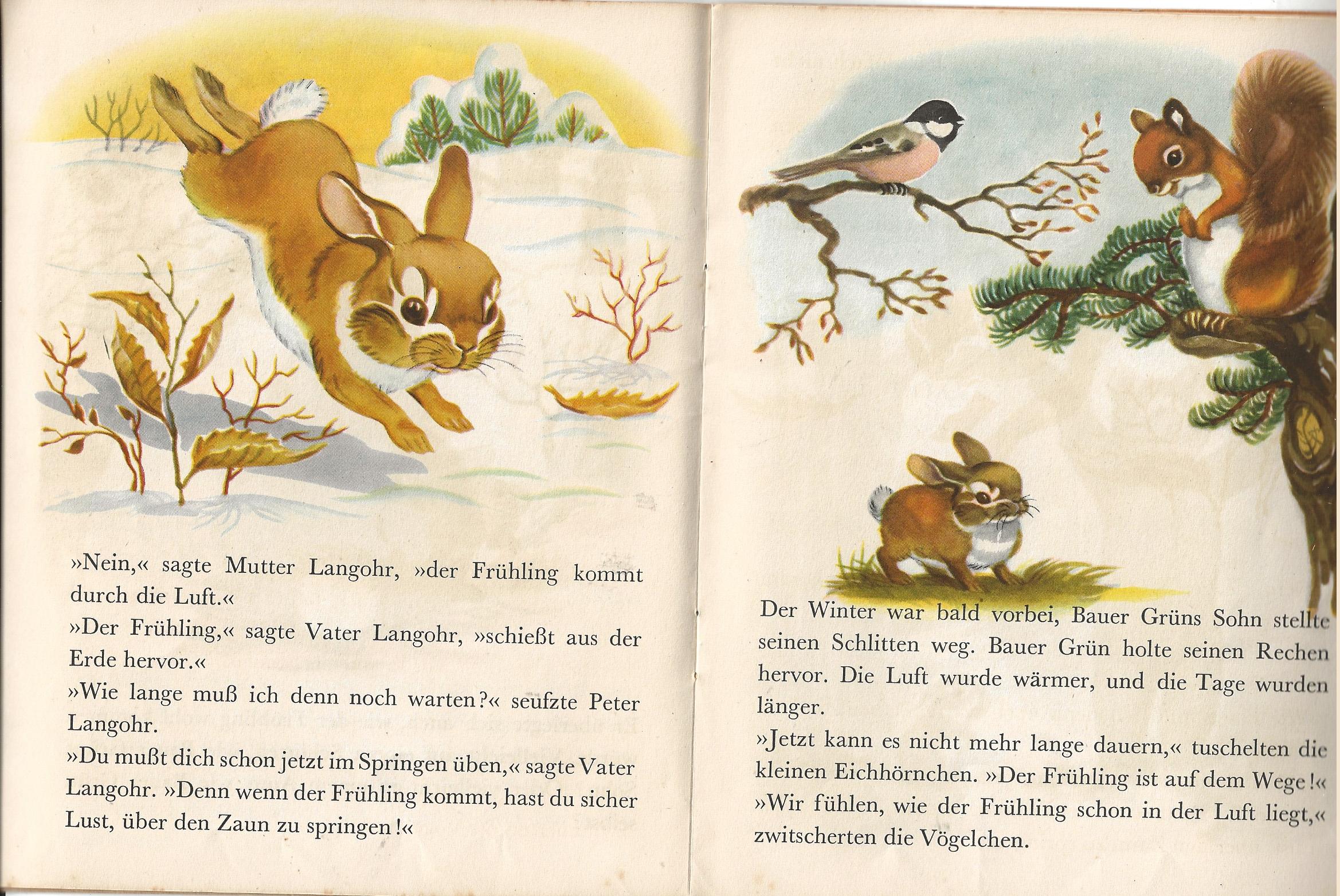 »Nein,« sagte Mutter Langohr, »der Frühling kommt durch die Luft.«

»Der Frühling,« sagte Vater Langohr, »schießt aus der Erde hervor.«

»Wie lange muß ich denn noch warten?« seufzte Peter Langohr.

»Du mußt dich schon jetzt im Springen üben,« sagte Vater Langohr. »Denn wenn der Frühling kommt, hast du sicher Lust, über den Zaun zu springen!«

Der Winter war bald vorbei, Bauer Grüns Sohn stellte seinen Schlitten weg. Bauer Grün holte seinen Rechen hervor. Die Luft wurde wärmer, und die Tage wurden länger.

»Jetzt kann es nicht mehr lange dauern,« tuschelten die kleinen Eichhörnchen. »Der Frühling ist auf dem Wege!«

»Wir fühlen, wie der Frühling schon in der Luft liegt,« zwitscherten die Vögelchen.